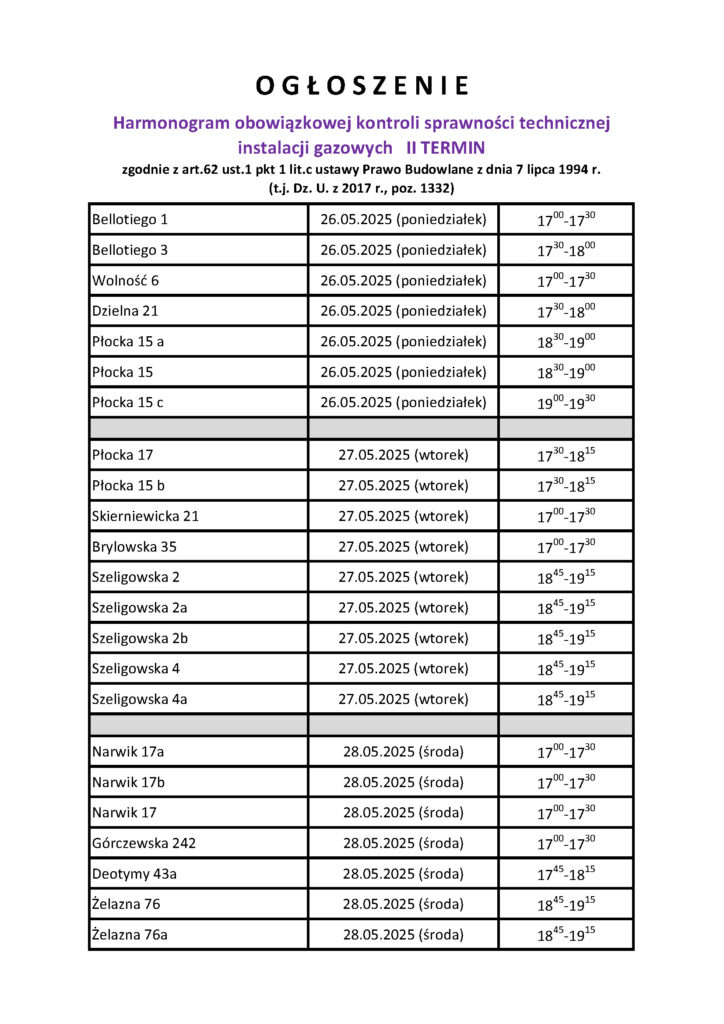 O G Ł O S Z E N I E

Harmonogram obowiązkowej kontroli sprawności technicznej instalacji gazowych II TERMIN

zgodnie z art.62 ust.1 pkt 1 lit.c ustawy Prawo Budowlane z dnia 7 lipca 1994 r. (t.j. Dz. U. z 2017 r., poz. 1332)

| | | |
|---|---|---|
| Bellotiego 1 | 26.05.2025 (poniedziałek) | $17^{00}$-$17^{30}$ |
| Bellotiego 3 | 26.05.2025 (poniedziałek) | $17^{30}$-$18^{00}$ |
| Wolność 6 | 26.05.2025 (poniedziałek) | $17^{00}$-$17^{30}$ |
| Dzielna 21 | 26.05.2025 (poniedziałek) | $17^{30}$-$18^{00}$ |
| Płocka 15 a | 26.05.2025 (poniedziałek) | $18^{30}$-$19^{00}$ |
| Płocka 15 | 26.05.2025 (poniedziałek) | $18^{30}$-$19^{00}$ |
| Płocka 15 c | 26.05.2025 (poniedziałek) | $19^{00}$-$19^{30}$ |
| | | |
| Płocka 17 | 27.05.2025 (wtorek) | $17^{30}$-$18^{15}$ |
| Płocka 15 b | 27.05.2025 (wtorek) | $17^{30}$-$18^{15}$ |
| Skierniewicka 21 | 27.05.2025 (wtorek) | $17^{00}$-$17^{30}$ |
| Brylowska 35 | 27.05.2025 (wtorek) | $17^{00}$-$17^{30}$ |
| Szeligowska 2 | 27.05.2025 (wtorek) | $18^{45}$-$19^{15}$ |
| Szeligowska 2a | 27.05.2025 (wtorek) | $18^{45}$-$19^{15}$ |
| Szeligowska 2b | 27.05.2025 (wtorek) | $18^{45}$-$19^{15}$ |
| Szeligowska 4 | 27.05.2025 (wtorek) | $18^{45}$-$19^{15}$ |
| Szeligowska 4a | 27.05.2025 (wtorek) | $18^{45}$-$19^{15}$ |
| | | |
| Narwik 17a | 28.05.2025 (środa) | $17^{00}$-$17^{30}$ |
| Narwik 17b | 28.05.2025 (środa) | $17^{00}$-$17^{30}$ |
| Narwik 17 | 28.05.2025 (środa) | $17^{00}$-$17^{30}$ |
| Górczewska 242 | 28.05.2025 (środa) | $17^{00}$-$17^{30}$ |
| Deotymy 43a | 28.05.2025 (środa) | $17^{45}$-$18^{15}$ |
| Żelazna 76 | 28.05.2025 (środa) | $18^{45}$-$19^{15}$ |
| Żelazna 76a | 28.05.2025 (środa) | $18^{45}$-$19^{15}$ |